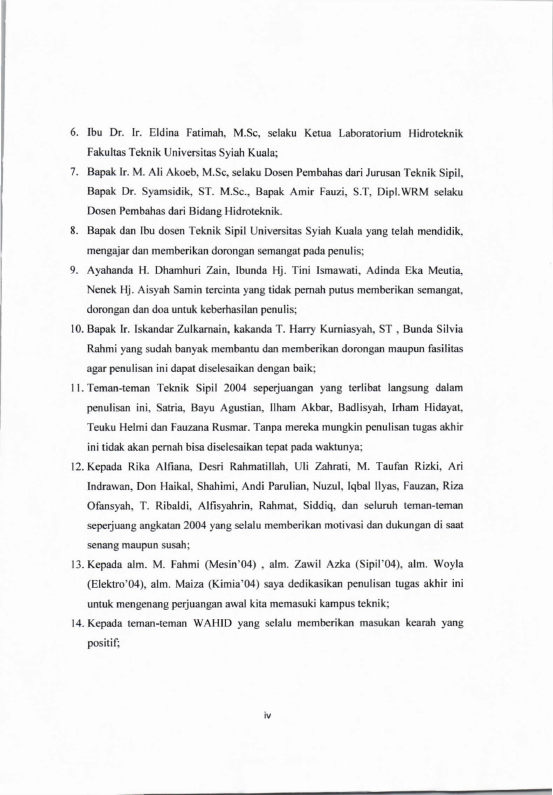 6. Ibu Dr. Ir. Eldina Fatimah, M.Sc, selaku Ketua Laboratorium Hidroteknik Fakultas Teknik Universitas Syiah Kuala;

7. Bapak Ir. M. Ali Akoeb, M.Sc, selaku Dosen Pembahas dari Jurusan Teknik Sipil, Bapak Dr. Syamsidik, ST. M.Sc., Bapak Amir Fauzi, S.T, Dipl.WRM selaku Dosen Pembahas dari Bidang Hidroteknik.

8. Bapak dan Ibu dosen Teknik Sipil Universitas Syiah Kuala yang telah mendidik, mengajar dan memberikan dorongan semangat pada penulis;

9. Ayahanda H. Dhamhuri Zain, Ibunda Hj. Tini Ismawati, Adinda Eka Meutia, Nenek Hj. Aisyah Samin tercinta yang tidak pernah putus memberikan semangat, dorongan dan doa untuk keberhasilan penulis;

10. Bapak Ir. Iskandar Zulkarnain, kakanda T. Harry Kurniasyah, ST , Bunda Silvia Rahmi yang sudah banyak membantu dan memberikan dorongan maupun fasilitas agar penulisan ini dapat diselesaikan dengan baik;

11. Teman-teman Teknik Sipil 2004 seperjuangan yang terlibat langsung dalam penulisan ini, Satria, Bayu Agustian, Ilham Akbar, Badlisyah, Irham Hidayat, Teuku Helmi dan Fauzana Rusmar. Tanpa mereka mungkin penulisan tugas akhir ini tidak akan pernah bisa diselesaikan tepat pada waktunya;

12. Kepada Rika Alfiana, Desri Rahmatillah, Uli Zahrati, M. Taufan Rizki, Ari Indrawan, Don Haikal, Shahimi, Andi Parulian, Nuzul, Iqbal Ilyas, Fauzan, Riza Ofansyah, T. Ribaldi, Alfisyahrin, Rahmat, Siddiq, dan seluruh teman-teman seperjuang angkatan 2004 yang selalu memberikan motivasi dan dukungan di saat senang maupun susah;

13. Kepada alm. M. Fahmi (Mesin'04) , alm. Zawil Azka (Sipil'04), alm. Woyla (Elektro'04), alm. Maiza (Kimia'04) saya dedikasikan penulisan tugas akhir ini untuk mengenang perjuangan awal kita memasuki kampus teknik;

14. Kepada teman-teman WAHID yang selalu memberikan masukan kearah yang positif;

iv